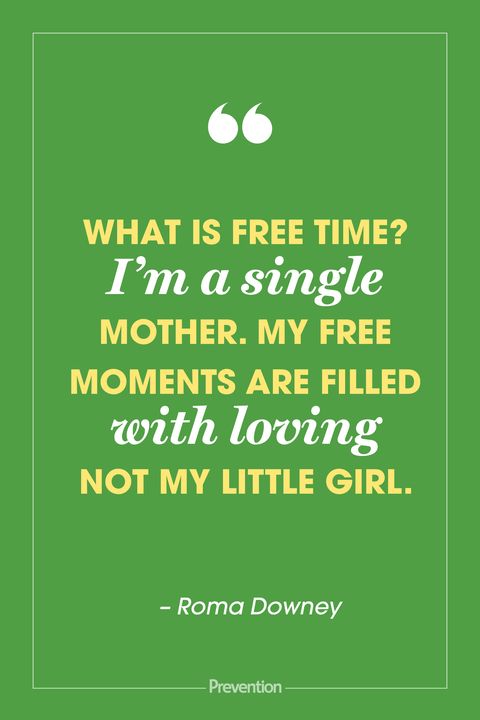 “

WHAT IS FREE TIME? I’m a single MOTHER. MY FREE MOMENTS ARE FILLED with loving NOT MY LITTLE GIRL.

– Roma Downey

Prevention